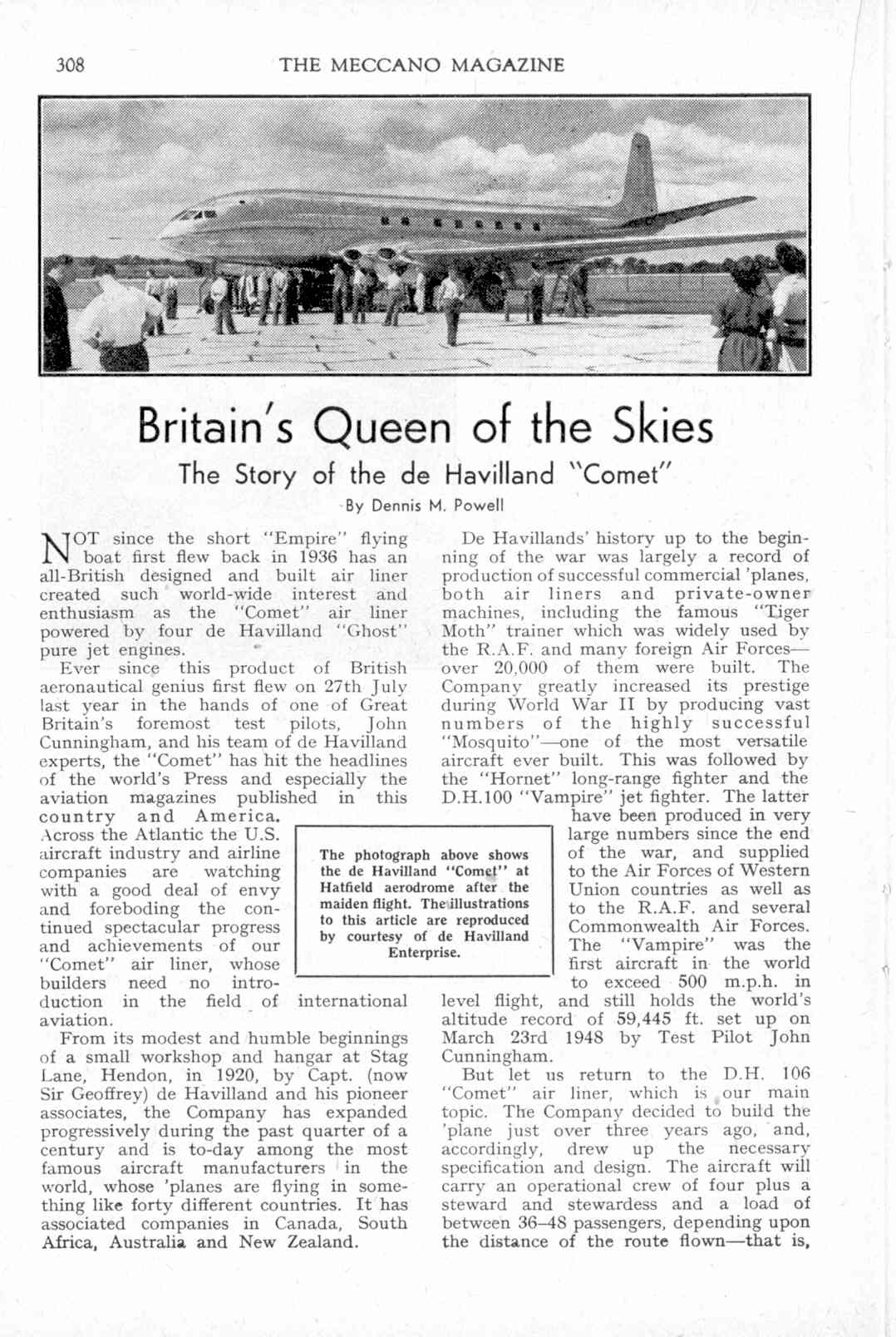 308 THE MECCANO MAGAZINE

Britain's Queen of the Skies

The Story of the de Havilland "Comet"

By Dennis M. Powell

NOT since the short "Empire" flying boat first flew back in 1936 has an all-British designed and built air liner created such world-wide interest and enthusiasm as the "Comet" air liner powered by four de Havilland "Ghost" pure jet engines.

Ever since this product of British aeronautical genius first flew on 27th July last year in the hands of one of Great Britain's foremost test pilots, John Cunningham, and his team of de Havilland experts, the "Comet" has hit the headlines of the world's Press and especially the aviation magazines published in this country and America. Across the Atlantic the U.S. aircraft industry and airline companies are watching with a good deal of envy and foreboding the continued spectacular progress and achievements of our "Comet" air liner, whose builders need no introduction in the field of international aviation.

From its modest and humble beginnings of a small workshop and hangar at Stag Lane, Hendon, in 1920, by Capt. (now Sir Geoffrey) de Havilland and his pioneer associates, the Company has expanded progressively during the past quarter of a century and is to-day among the most famous aircraft manufacturers in the world, whose 'planes are flying in something like forty different countries. It has associated companies in Canada, South Africa, Australia and New Zealand.

The photograph above shows the de Havilland "Comet" at Hatfield aerodrome after the maiden flight. The illustrations to this article are reproduced by courtesy of de Havilland Enterprise.

De Havillands' history up to the beginning of the war was largely a record of production of successful commercial 'planes, both air liners and private-owner machines, including the famous "Tiger Moth" trainer which was widely used by the R.A.F. and many foreign Air Forces—over 20,000 of them were built. The Company greatly increased its prestige during World War II by producing vast numbers of the highly successful "Mosquito"—one of the most versatile aircraft ever built. This was followed by the "Hornet" long-range fighter and the D.H.100 "Vampire" jet fighter. The latter have been produced in very large numbers since the end of the war, and supplied to the Air Forces of Western Union countries as well as to the R.A.F. and several Commonwealth Air Forces. The "Vampire" was the first aircraft in the world to exceed 500 m.p.h. in level flight, and still holds the world's altitude record of 59,445 ft. set up on March 23rd 1948 by Test Pilot John Cunningham.

But let us return to the D.H. 106 "Comet" air liner, which is our main topic. The Company decided to build the 'plane just over three years ago, and, accordingly, drew up the necessary specification and design. The aircraft will carry an operational crew of four plus a steward and stewardess and a load of between 36–48 passengers, depending upon the distance of the route flown—that is,